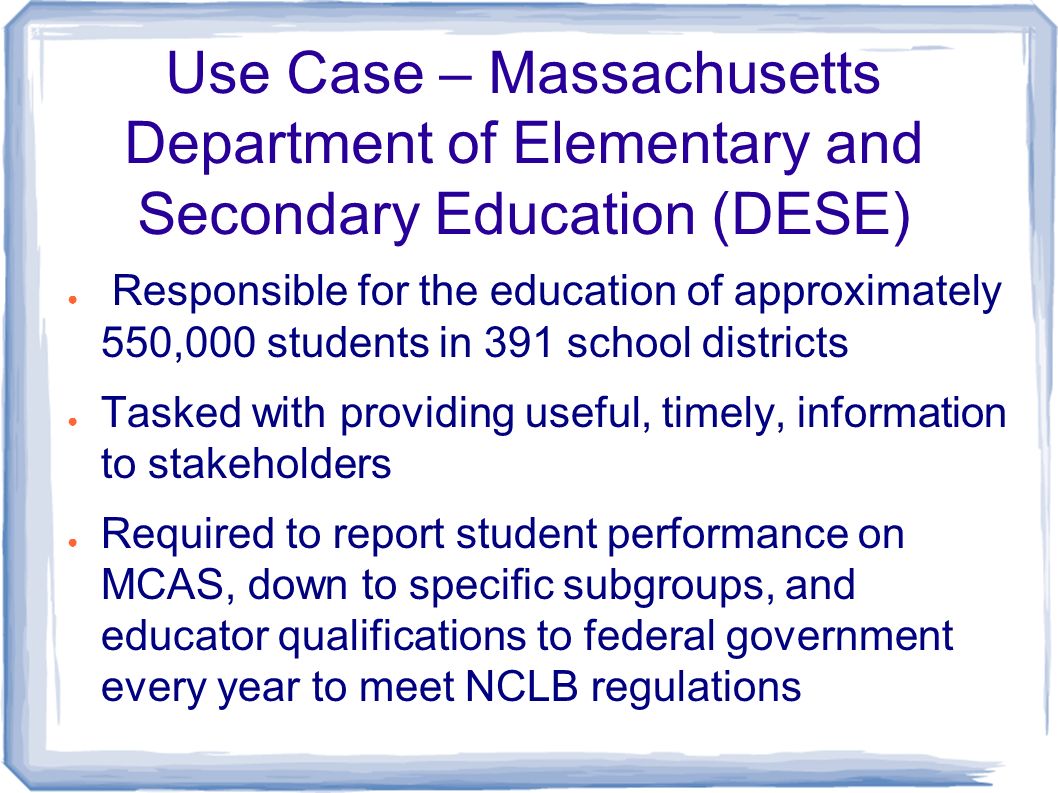 Use Case – Massachusetts Department of Elementary and Secondary Education (DESE)

● Responsible for the education of approximately 550,000 students in 391 school districts

● Tasked with providing useful, timely, information to stakeholders

● Required to report student performance on MCAS, down to specific subgroups, and educator qualifications to federal government every year to meet NCLB regulations